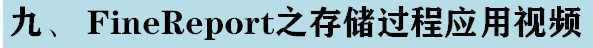 九、 FineReport之存储过程应用视频